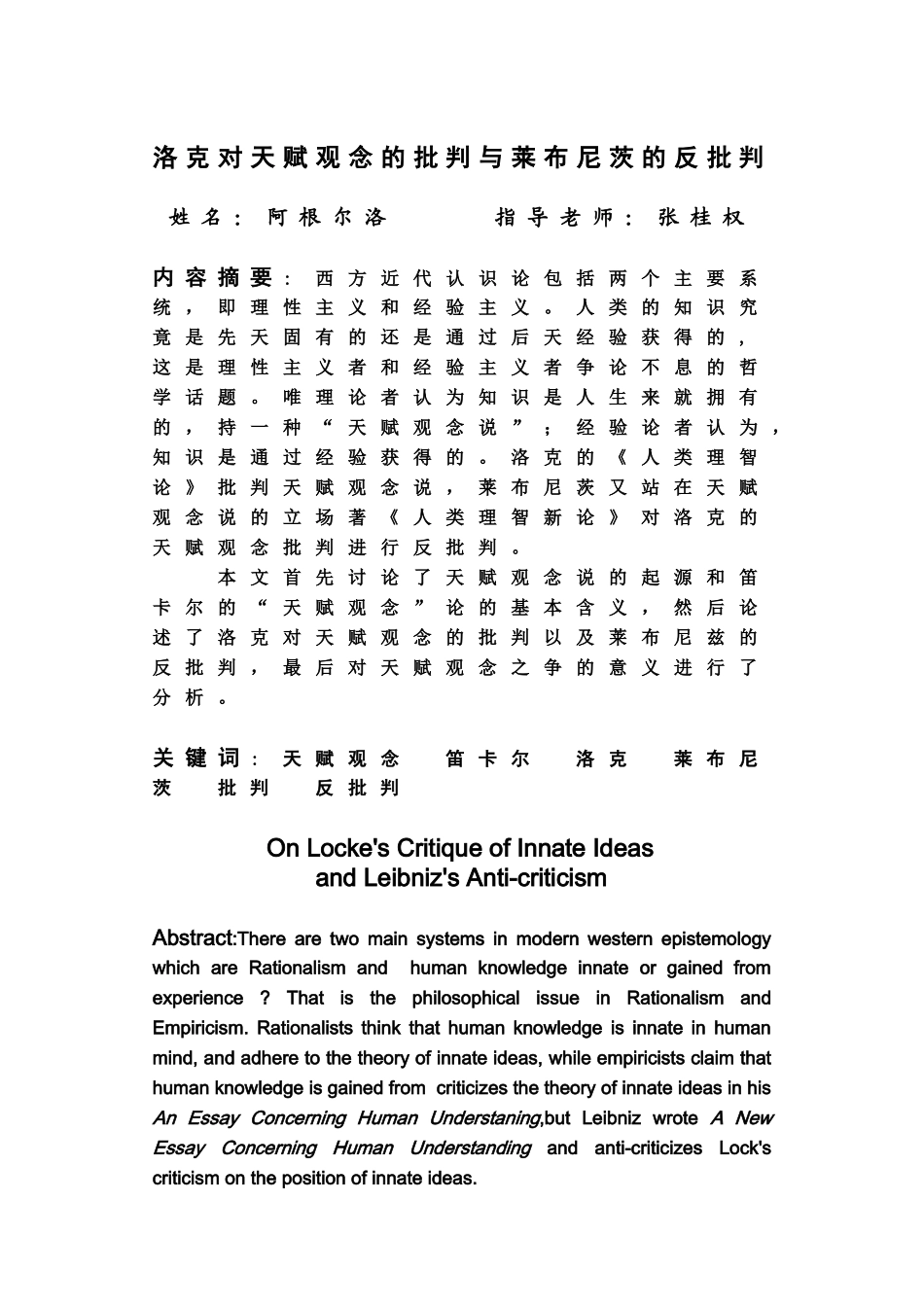 洛克对天赋观念的批判与莱布尼茨的反批判

姓名：阿根尔洛　　　指导老师：张桂权

内容摘要：西方近代认识论包括两个主要系统，即理性主义和经验主义。人类的知识究竟是先天固有的还是通过后天经验获得的，这是理性主义者和经验主义者争论不息的哲学话题。唯理论者认为知识是人生来就拥有的，持一种“天赋观念说”；经验论者认为，知识是通过经验获得的。洛克的《人类理智论》批判天赋观念说，莱布尼茨又站在天赋观念说的立场著《人类理智新论》对洛克的天赋观念批判进行反批判。

本文首先讨论了天赋观念说的起源和笛卡尔的“天赋观念”论的基本含义，然后论述了洛克对天赋观念的批判以及莱布尼兹的反批判，最后对天赋观念之争的意义进行了分析。

关键词：天赋观念　笛卡尔　洛克　莱布尼茨　批判　反批判

On Locke's Critique of Innate Ideas and Leibniz's Anti-criticism

Abstract:There are two main systems in modern western epistemology which are Rationalism and human knowledge innate or gained from experience ? That is the philosophical issue in Rationalism and Empiricism. Rationalists think that human knowledge is innate in human mind, and adhere to the theory of innate ideas, while empiricists claim that human knowledge is gained from criticizes the theory of innate ideas in his An Essay Concerning Human Understaning,but Leibniz wrote A New Essay Concerning Human Understanding and anti-criticizes Lock's criticism on the position of innate ideas.